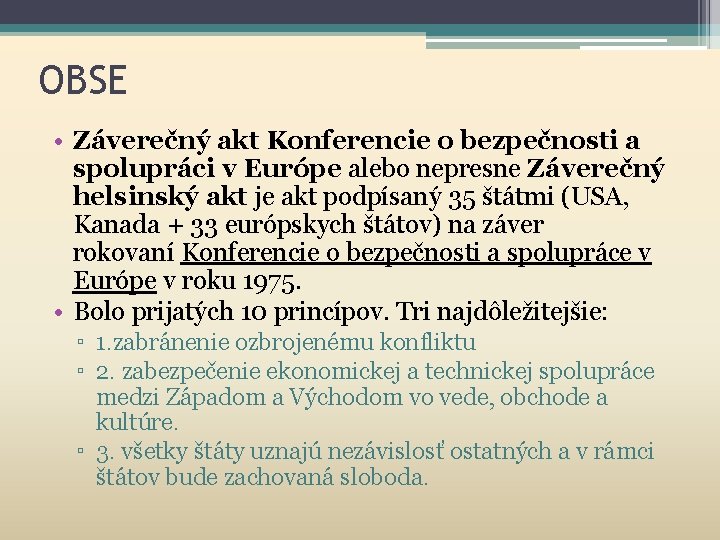 OBSE

• Záverečný akt Konferencie o bezpečnosti a spolupráci v Európe alebo nepresne Záverečný helsinský akt je akt podpísaný 35 štátmi (USA, Kanada + 33 európskych štátov) na záver rokovaní Konferencie o bezpečnosti a spolupráce v Európe v roku 1975.
• Bolo prijatých 10 princípov. Tri najdôležitejšie:
▫ 1.zabránenie ozbrojenému konfliktu
▫ 2. zabezpečenie ekonomickej a technickej spolupráce medzi Západom a Východom vo vede, obchode a kultúre.
▫ 3. všetky štáty uznajú nezávislosť ostatných a v rámci štátov bude zachovaná sloboda.